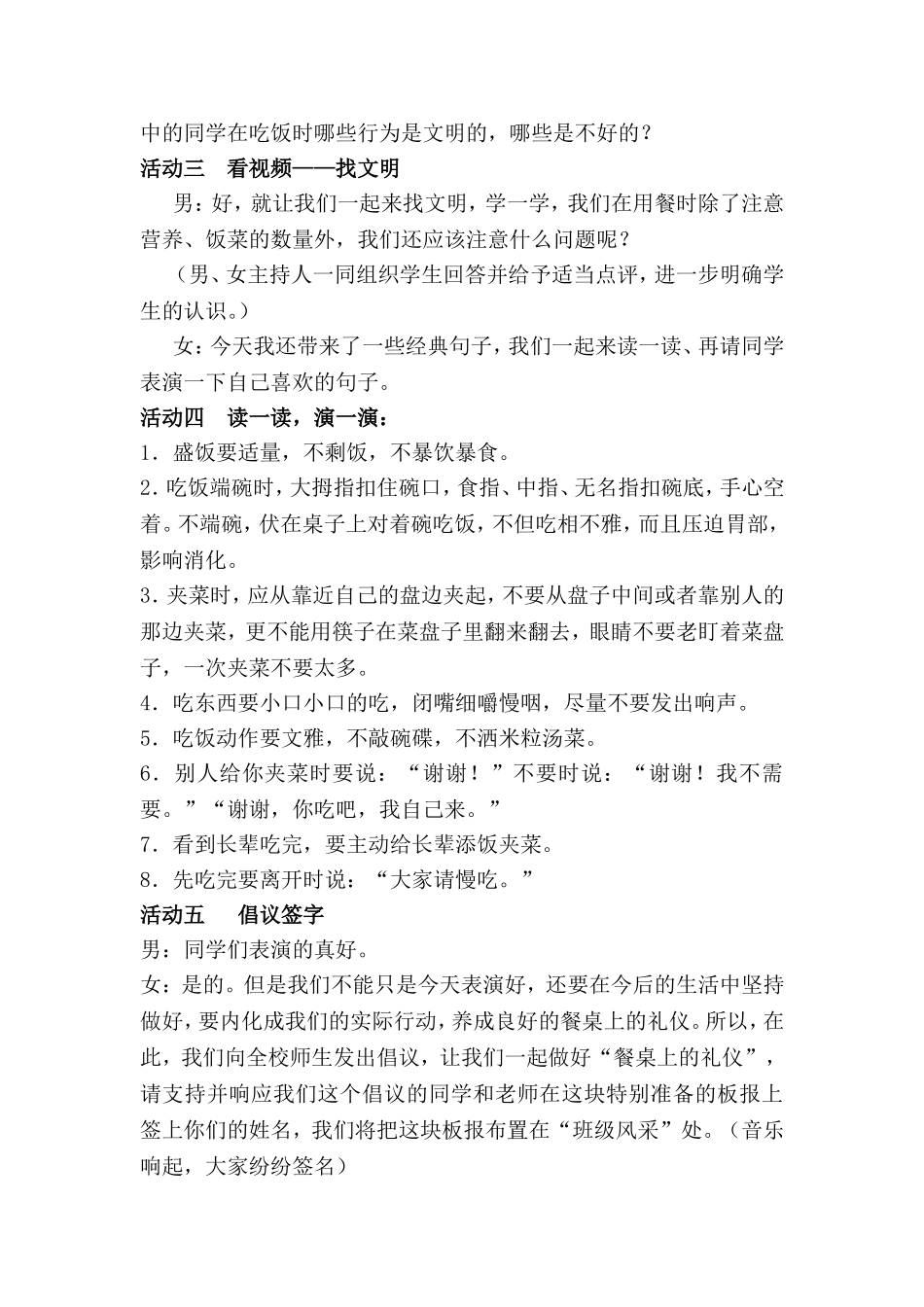 中的同学在吃饭时哪些行为是文明的，哪些是不好的？

活动三　看视频——找文明

男：好，就让我们一起来找文明，学一学，我们在用餐时除了注意营养、饭菜的数量外，我们还应该注意什么问题呢？

（男、女主持人一同组织学生回答并给予适当点评，进一步明确学生的认识。）

女：今天我还带来了一些经典句子，我们一起来读一读、再请同学表演一下自己喜欢的句子。

活动四　读一读，演一演：

1．盛饭要适量，不剩饭，不暴饮暴食。

2.吃饭端碗时，大拇指扣住碗口，食指、中指、无名指扣碗底，手心空着。不端碗，伏在桌子上对着碗吃饭，不但吃相不雅，而且压迫胃部，影响消化。

3.夹菜时，应从靠近自己的盘边夹起，不要从盘子中间或者靠别人的那边夹菜，更不能用筷子在菜盘子里翻来翻去，眼睛不要老盯着菜盘子，一次夹菜不要太多。

4．吃东西要小口小口的吃，闭嘴细嚼慢咽，尽量不要发出响声。

5．吃饭动作要文雅，不敲碗碟，不洒米粒汤菜。

6．别人给你夹菜时要说：“谢谢！”不要时说：“谢谢！我不需要。”“谢谢，你吃吧，我自己来。”

7．看到长辈吃完，要主动给长辈添饭夹菜。

8．先吃完要离开时说：“大家请慢吃。”

活动五　　倡议签字

男：同学们表演的真好。

女：是的。但是我们不能只是今天表演好，还要在今后的生活中坚持做好，要内化成我们的实际行动，养成良好的餐桌上的礼仪。所以，在此，我们向全校师生发出倡议，让我们一起做好“餐桌上的礼仪”，请支持并响应我们这个倡议的同学和老师在这块特别准备的板报上签上你们的姓名，我们将把这块板报布置在“班级风采”处。（音乐响起，大家纷纷签名）